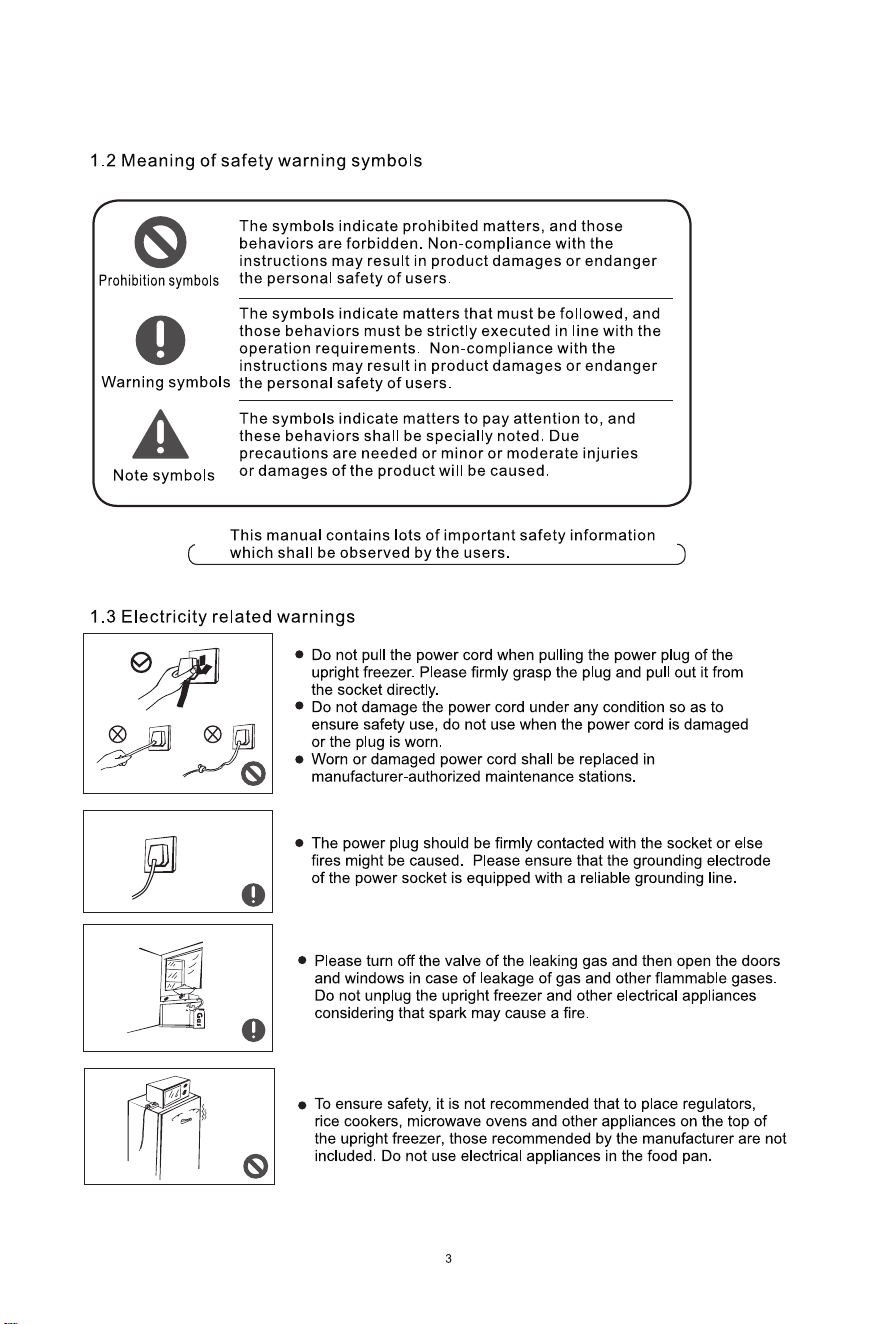 1.2 Meaning of safety warning symbols

Prohibition symbols

The symbols indicate prohibited matters, and those behaviors are forbidden. Non-compliance with the instructions may result in product damages or endanger the personal safety of users.

Warning symbols

The symbols indicate matters that must be followed, and those behaviors must be strictly executed in line with the operation requirements. Non-compliance with the instructions may result in product damages or endanger the personal safety of users.

Note symbols

The symbols indicate matters to pay attention to, and these behaviors shall be specially noted. Due precautions are needed or minor or moderate injuries or damages of the product will be caused.

This manual contains lots of important safety information which shall be observed by the users.

1.3 Electricity related warnings

● Do not pull the power cord when pulling the power plug of the upright freezer. Please firmly grasp the plug and pull out it from the socket directly.
● Do not damage the power cord under any condition so as to ensure safety use, do not use when the power cord is damaged or the plug is worn.
● Worn or damaged power cord shall be replaced in manufacturer-authorized maintenance stations.

● The power plug should be firmly contacted with the socket or else fires might be caused. Please ensure that the grounding electrode of the power socket is equipped with a reliable grounding line.

Gas

● Please turn off the valve of the leaking gas and then open the doors and windows in case of leakage of gas and other flammable gases. Do not unplug the upright freezer and other electrical appliances considering that spark may cause a fire.

● To ensure safety, it is not recommended that to place regulators, rice cookers, microwave ovens and other appliances on the top of the upright freezer, those recommended by the manufacturer are not included. Do not use electrical appliances in the food pan.

3